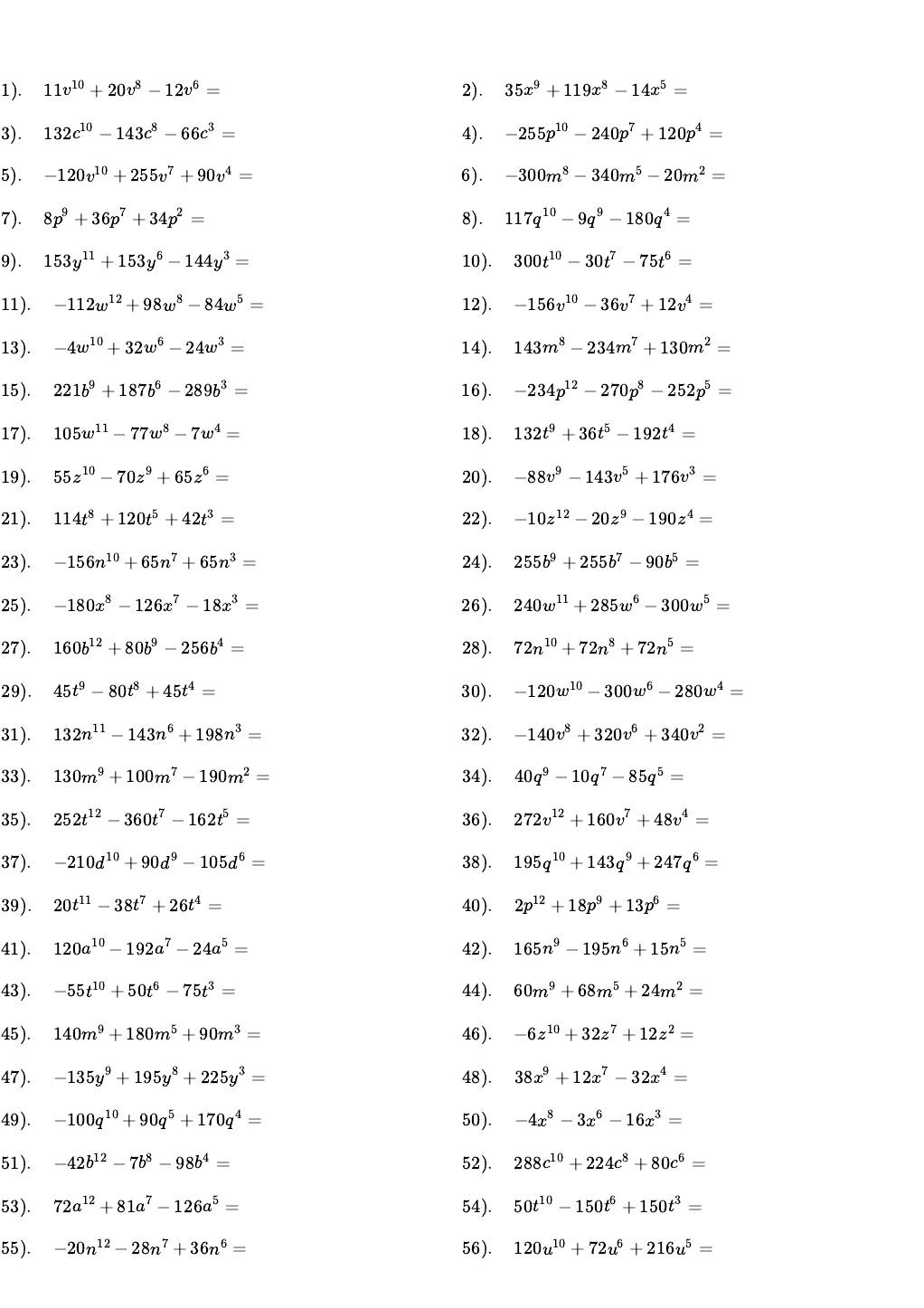 1). $11v^{10}+20v^{8}-12v^{6}=$

2). $35x^{9}+119x^{8}-14x^{5}=$

3). $132c^{10}-143c^{8}-66c^{3}=$

4). $-255p^{10}-240p^{7}+120p^{4}=$

5). $-120v^{10}+255v^{7}+90v^{4}=$

6). $-300m^{8}-340m^{5}-20m^{2}=$

7). $8p^{9}+36p^{7}+34p^{2}=$

8). $117q^{10}-9q^{9}-180q^{4}=$

9). $153y^{11}+153y^{6}-144y^{3}=$

10). $300t^{10}-30t^{7}-75t^{6}=$

11). $-112w^{12}+98w^{8}-84w^{5}=$

12). $-156v^{10}-36v^{7}+12v^{4}=$

13). $-4w^{10}+32w^{6}-24w^{3}=$

14). $143m^{8}-234m^{7}+130m^{2}=$

15). $221b^{9}+187b^{6}-289b^{3}=$

16). $-234p^{12}-270p^{8}-252p^{5}=$

17). $105w^{11}-77w^{8}-7w^{4}=$

18). $132t^{9}+36t^{5}-192t^{4}=$

19). $55z^{10}-70z^{9}+65z^{6}=$

20). $-88v^{9}-143v^{5}+176v^{3}=$

21). $114t^{8}+120t^{5}+42t^{3}=$

22). $-10z^{12}-20z^{9}-190z^{4}=$

23). $-156n^{10}+65n^{7}+65n^{3}=$

24). $255b^{9}+255b^{7}-90b^{5}=$

25). $-180x^{8}-126x^{7}-18x^{3}=$

26). $240w^{11}+285w^{6}-300w^{5}=$

27). $160b^{12}+80b^{9}-256b^{4}=$

28). $72n^{10}+72n^{8}+72n^{5}=$

29). $45t^{9}-80t^{8}+45t^{4}=$

30). $-120w^{10}-300w^{6}-280w^{4}=$

31). $132n^{11}-143n^{6}+198n^{3}=$

32). $-140v^{8}+320v^{6}+340v^{2}=$

33). $130m^{9}+100m^{7}-190m^{2}=$

34). $40q^{9}-10q^{7}-85q^{5}=$

35). $252t^{12}-360t^{7}-162t^{5}=$

36). $272v^{12}+160v^{7}+48v^{4}=$

37). $-210d^{10}+90d^{9}-105d^{6}=$

38). $195q^{10}+143q^{9}+247q^{6}=$

39). $20t^{11}-38t^{7}+26t^{4}=$

40). $2p^{12}+18p^{9}+13p^{6}=$

41). $120a^{10}-192a^{7}-24a^{5}=$

42). $165n^{9}-195n^{6}+15n^{5}=$

43). $-55t^{10}+50t^{6}-75t^{3}=$

44). $60m^{9}+68m^{5}+24m^{2}=$

45). $140m^{9}+180m^{5}+90m^{3}=$

46). $-6z^{10}+32z^{7}+12z^{2}=$

47). $-135y^{9}+195y^{8}+225y^{3}=$

48). $38x^{9}+12x^{7}-32x^{4}=$

49). $-100q^{10}+90q^{5}+170q^{4}=$

50). $-4x^{8}-3x^{6}-16x^{3}=$

51). $-42b^{12}-7b^{8}-98b^{4}=$

52). $288c^{10}+224c^{8}+80c^{6}=$

53). $72a^{12}+81a^{7}-126a^{5}=$

54). $50t^{10}-150t^{6}+150t^{3}=$

55). $-20n^{12}-28n^{7}+36n^{6}=$

56). $120u^{10}+72u^{6}+216u^{5}=$